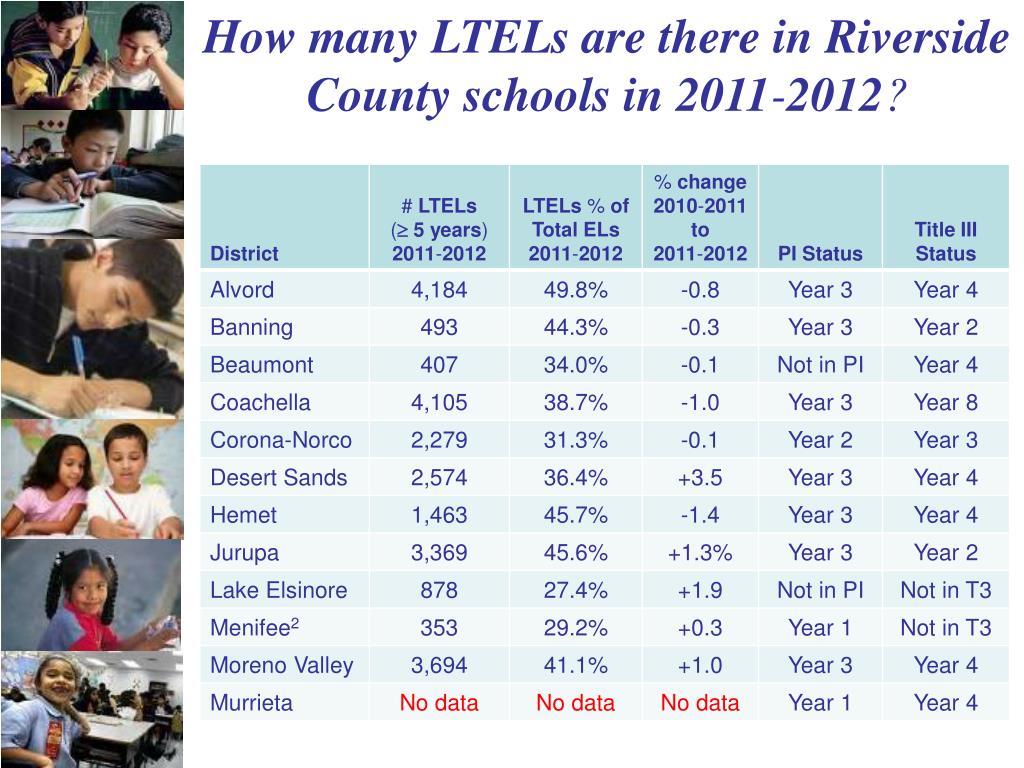 How many LTELs are there in Riverside County schools in 2011-2012?

| District | # LTELs ($\geq$ 5 years) 2011-2012 | LTELs % of Total ELs 2011-2012 | % change 2010-2011 to 2011-2012 | PI Status | Title III Status |
|---|---|---|---|---|---|
| Alvord | 4,184 | 49.8% | -0.8 | Year 3 | Year 4 |
| Banning | 493 | 44.3% | -0.3 | Year 3 | Year 2 |
| Beaumont | 407 | 34.0% | -0.1 | Not in PI | Year 4 |
| Coachella | 4,105 | 38.7% | -1.0 | Year 3 | Year 8 |
| Corona-Norco | 2,279 | 31.3% | -0.1 | Year 2 | Year 3 |
| Desert Sands | 2,574 | 36.4% | +3.5 | Year 3 | Year 4 |
| Hemet | 1,463 | 45.7% | -1.4 | Year 3 | Year 4 |
| Jurupa | 3,369 | 45.6% | +1.3% | Year 3 | Year 2 |
| Lake Elsinore | 878 | 27.4% | +1.9 | Not in PI | Not in T3 |
| Menifee$^2$ | 353 | 29.2% | +0.3 | Year 1 | Not in T3 |
| Moreno Valley | 3,694 | 41.1% | +1.0 | Year 3 | Year 4 |
| Murrieta | No data | No data | No data | Year 1 | Year 4 |